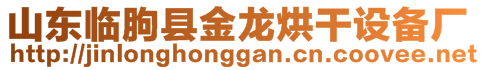 山东临朐县金龙烘干设备厂
http://jinlonghonggan.cn.coovee.net